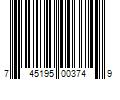 7 45195 00374 9